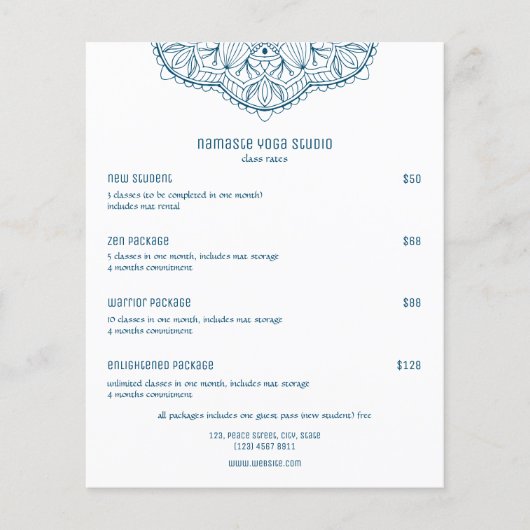 Namaste Yoga Studio
class rates

New Student $50
3 classes (to be completed in one month)
includes mat rental

Zen Package $68
5 classes in one month, includes mat storage
4 months commitment

Warrior Package $88
10 classes in one month, includes mat storage
4 months commitment

Enlightened Package $128
unlimited classes in one month, includes mat storage
4 months commitment

all packages includes one guest pass (new student) free

123, Peace Street, City, State
(123) 4567 8911

www.website.com